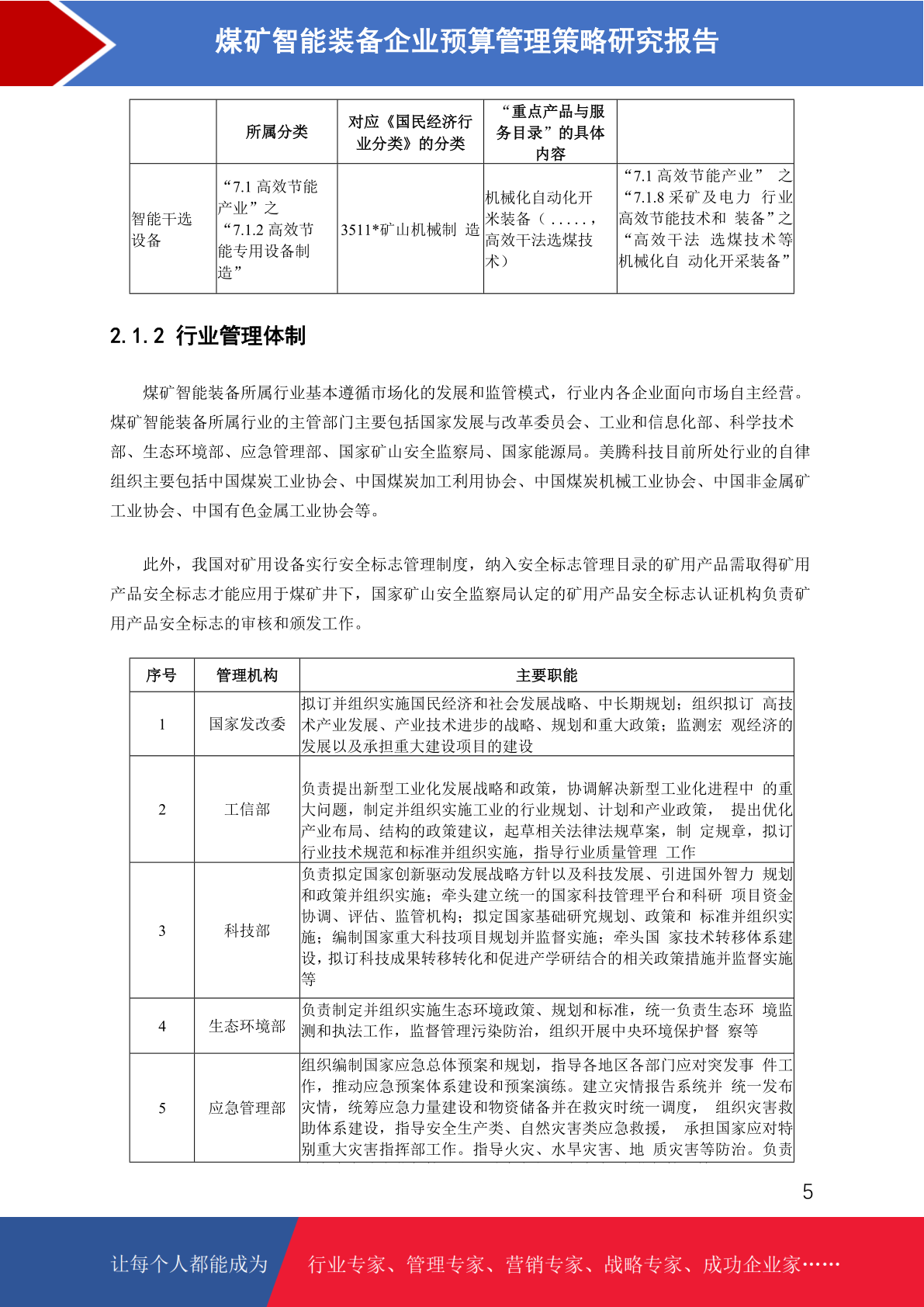 煤矿智能装备企业预算管理策略研究报告

|  | 所属分类 | 对应《国民经济行业分类》的分类 | “重点产品与服务目录”的具体内容 |  |
|---|---|---|---|---|
| 智能干选设备 | “7.1 高效节能产业”之“7.1.2 高效节能专用设备制造” | 3511*矿山机械制 造 | 机械化自动化开采装备（.....，高效干法选煤技术） | “7.1 高效节能产业” 之“7.1.8 采矿及电力 行业高效节能技术和 装备”之“高效干法 选煤技术等机械化自 动化开采装备” |

2.1.2 行业管理体制

煤矿智能装备所属行业基本遵循市场化的发展和监管模式，行业内各企业面向市场自主经营。煤矿智能装备所属行业的主管部门主要包括国家发展与改革委员会、工业和信息化部、科学技术部、生态环境部、应急管理部、国家矿山安全监察局、国家能源局。美腾科技目前所处行业的自律组织主要包括中国煤炭工业协会、中国煤炭加工利用协会、中国煤炭机械工业协会、中国非金属矿工业协会、中国有色金属工业协会等。

此外，我国对矿用设备实行安全标志管理制度，纳入安全标志管理目录的矿用产品需取得矿用产品安全标志才能应用于煤矿井下，国家矿山安全监察局认定的矿用产品安全标志认证机构负责矿用产品安全标志的审核和颁发工作。

| 序号 | 管理机构 | 主要职能 |
|---|---|---|
| 1 | 国家发改委 | 拟订并组织实施国民经济和社会发展战略、中长期规划；组织拟订 高技术产业发展、产业技术进步的战略、规划和重大政策；监测宏 观经济的发展以及承担重大建设项目的建设 |
| 2 | 工信部 | 负责提出新型工业化发展战略和政策，协调解决新型工业化进程中 的重大问题，制定并组织实施工业的行业规划、计划和产业政策， 提出优化产业布局、结构的政策建议，起草相关法律法规草案，制 定规章，拟订行业技术规范和标准并组织实施，指导行业质量管理 工作 |
| 3 | 科技部 | 负责拟定国家创新驱动发展战略方针以及科技发展、引进国外智力 规划和政策并组织实施；牵头建立统一的国家科技管理平台和科研 项目资金协调、评估、监管机构；拟定国家基础研究规划、政策和 标准并组织实施；编制国家重大科技项目规划并监督实施；牵头国 家技术转移体系建设，拟订科技成果转移转化和促进产学研结合的相关政策措施并监督实施等 |
| 4 | 生态环境部 | 负责制定并组织实施生态环境政策、规划和标准，统一负责生态环 境监测和执法工作，监督管理污染防治，组织开展中央环境保护督 察等 |
| 5 | 应急管理部 | 组织编制国家应急总体预案和规划，指导各地区各部门应对突发事 件工作，推动应急预案体系建设和预案演练。建立灾情报告系统并 统一发布灾情，统筹应急力量建设和物资储备并在救灾时统一调度， 组织灾害救助体系建设，指导安全生产类、自然灾害类应急救援， 承担国家应对特别重大灾害指挥部工作。指导火灾、水旱灾害、地 质灾害等防治。负责 |

5

让每个人都能成为 行业专家、管理专家、营销专家、战略专家、成功企业家……